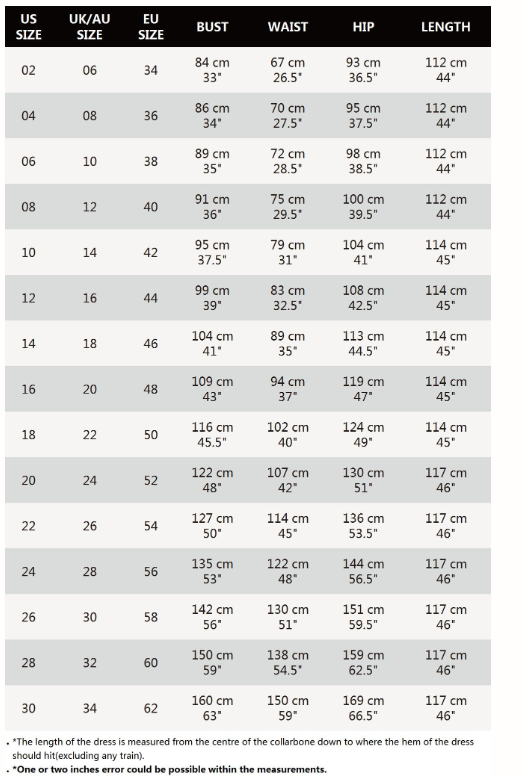 | US SIZE | UK/AU SIZE | EU SIZE | BUST | WAIST | HIP | LENGTH |
|---|---|---|---|---|---|---|
| 02 | 06 | 34 | 84 cm 33" | 67 cm 26.5" | 93 cm 36.5" | 112 cm 44" |
| 04 | 08 | 36 | 86 cm 34" | 70 cm 27.5" | 95 cm 37.5" | 112 cm 44" |
| 06 | 10 | 38 | 89 cm 35" | 72 cm 28.5" | 98 cm 38.5" | 112 cm 44" |
| 08 | 12 | 40 | 91 cm 36" | 75 cm 29.5" | 100 cm 39.5" | 112 cm 44" |
| 10 | 14 | 42 | 95 cm 37.5" | 79 cm 31" | 104 cm 41" | 114 cm 45" |
| 12 | 16 | 44 | 99 cm 39" | 83 cm 32.5" | 108 cm 42.5" | 114 cm 45" |
| 14 | 18 | 46 | 104 cm 41" | 89 cm 35" | 113 cm 44.5" | 114 cm 45" |
| 16 | 20 | 48 | 109 cm 43" | 94 cm 37" | 119 cm 47" | 114 cm 45" |
| 18 | 22 | 50 | 116 cm 45.5" | 102 cm 40" | 124 cm 49" | 114 cm 45" |
| 20 | 24 | 52 | 122 cm 48" | 107 cm 42" | 130 cm 51" | 117 cm 46" |
| 22 | 26 | 54 | 127 cm 50" | 114 cm 45" | 136 cm 53.5" | 117 cm 46" |
| 24 | 28 | 56 | 135 cm 53" | 122 cm 48" | 144 cm 56.5" | 117 cm 46" |
| 26 | 30 | 58 | 142 cm 56" | 130 cm 51" | 151 cm 59.5" | 117 cm 46" |
| 28 | 32 | 60 | 150 cm 59" | 138 cm 54.5" | 159 cm 62.5" | 117 cm 46" |
| 30 | 34 | 62 | 160 cm 63" | 150 cm 59" | 169 cm 66.5" | 117 cm 46" |

. *The length of the dress is measured from the centre of the collarbone down to where the hem of the dress should hit(excluding any train).
. *One or two inches error could be possible within the measurements.